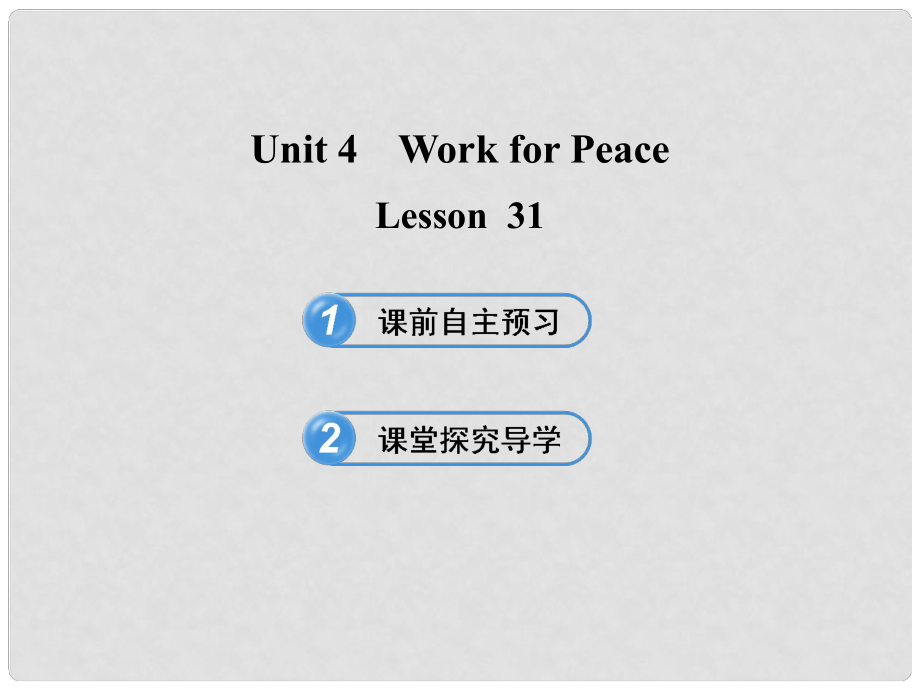 Unit 4 Work for Peace

Lesson 31

1 课前自主预习

2 课堂探究导学